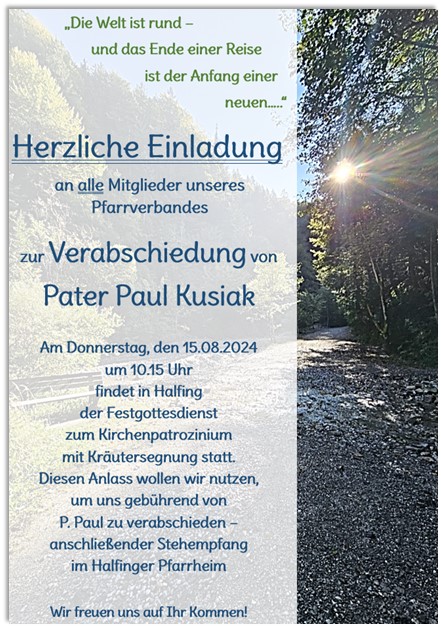 „Die Welt ist rund –
und das Ende einer Reise
ist der Anfang einer
neuen.....“

Herzliche Einladung

an alle Mitglieder unseres Pfarrverbandes

zur Verabschiedung von
Pater Paul Kusiak

Am Donnerstag, den 15.08.2024
um 10.15 Uhr
findet in Halfing
der Festgottesdienst
zum Kirchenpatrozinium
mit Kräutersegnung statt.
Diesen Anlass wollen wir nutzen,
um uns gebührend von
P. Paul zu verabschieden –
anschließender Stehempfang
im Halfinger Pfarrheim

Wir freuen uns auf Ihr Kommen!